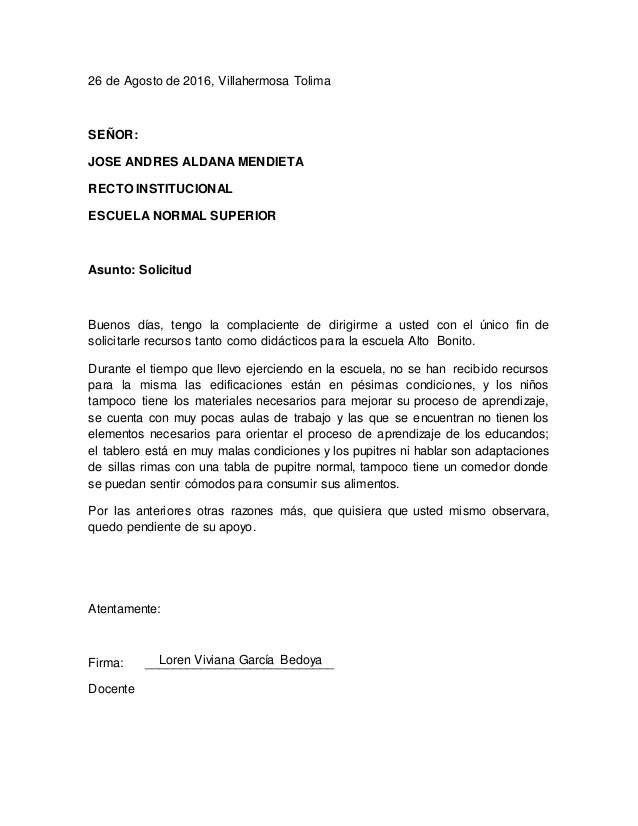 26 de Agosto de 2016, Villahermosa Tolima

SEÑOR:

JOSE ANDRES ALDANA MENDIETA

RECTO INSTITUCIONAL

ESCUELA NORMAL SUPERIOR

Asunto: Solicitud

Buenos días, tengo la complaciente de dirigirme a usted con el único fin de solicitarle recursos tanto como didácticos para la escuela Alto Bonito.

Durante el tiempo que llevo ejerciendo en la escuela, no se han recibido recursos para la misma las edificaciones están en pésimas condiciones, y los niños tampoco tiene los materiales necesarios para mejorar su proceso de aprendizaje, se cuenta con muy pocas aulas de trabajo y las que se encuentran no tienen los elementos necesarios para orientar el proceso de aprendizaje de los educandos; el tablero está en muy malas condiciones y los pupitres ni hablar son adaptaciones de sillas rimas con una tabla de pupitre normal, tampoco tiene un comedor donde se puedan sentir cómodos para consumir sus alimentos.

Por las anteriores otras razones más, que quisiera que usted mismo observara, quedo pendiente de su apoyo.

Atentamente:

Firma: Loren Viviana García Bedoya

Docente